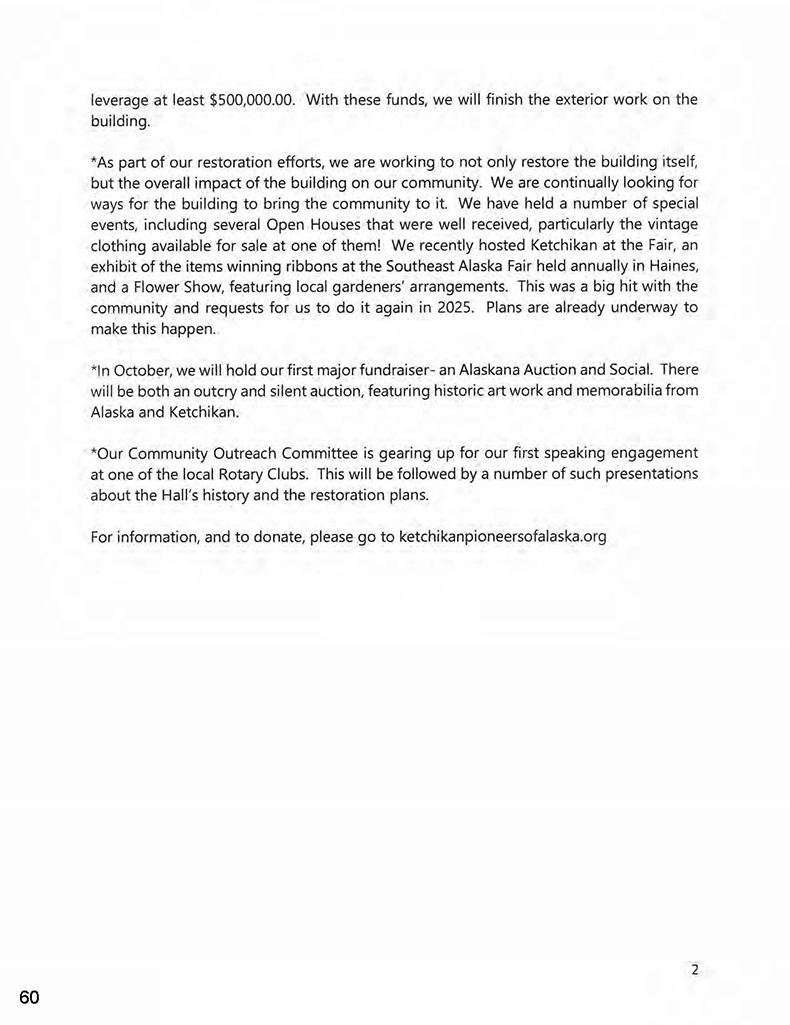 leverage at least $500,000.00. With these funds, we will finish the exterior work on the building.

*As part of our restoration efforts, we are working to not only restore the building itself, but the overall impact of the building on our community. We are continually looking for ways for the building to bring the community to it. We have held a number of special events, including several Open Houses that were well received, particularly the vintage clothing available for sale at one of them! We recently hosted Ketchikan at the Fair, an exhibit of the items winning ribbons at the Southeast Alaska Fair held annually in Haines, and a Flower Show, featuring local gardeners' arrangements. This was a big hit with the community and requests for us to do it again in 2025. Plans are already underway to make this happen.

*In October, we will hold our first major fundraiser- an Alaskana Auction and Social. There will be both an outcry and silent auction, featuring historic art work and memorabilia from Alaska and Ketchikan.

*Our Community Outreach Committee is gearing up for our first speaking engagement at one of the local Rotary Clubs. This will be followed by a number of such presentations about the Hall's history and the restoration plans.

For information, and to donate, please go to ketchikanpioneersofalaska.org

2

60